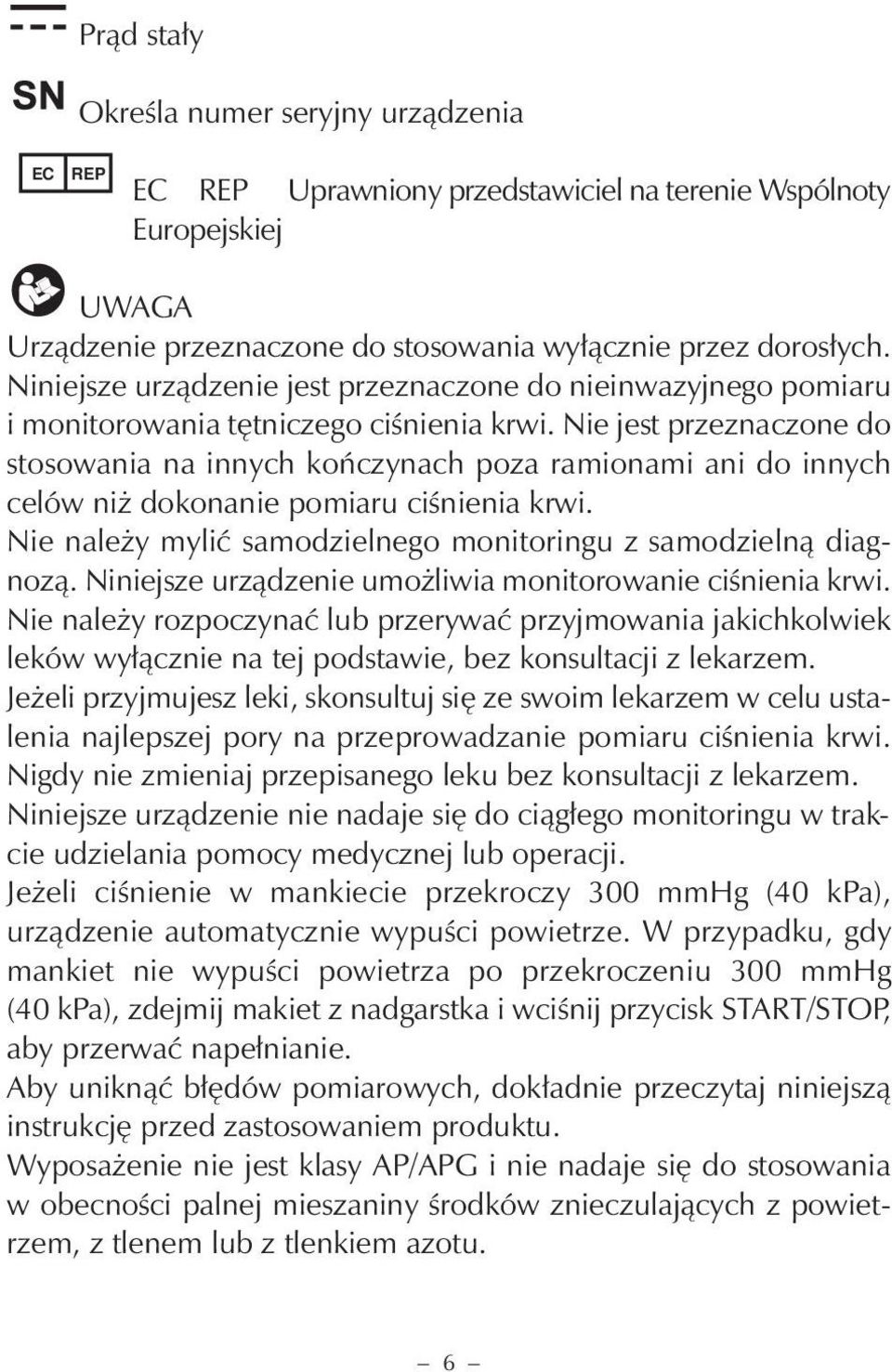 Prąd stały

SN Określa numer seryjny urządzenia

EC REP EC REP Uprawniony przedstawiciel na terenie Wspólnoty Europejskiej

UWAGA
Urządzenie przeznaczone do stosowania wyłącznie przez dorosłych. Niniejsze urządzenie jest przeznaczone do nieinwazyjnego pomiaru i monitorowania tętniczego ciśnienia krwi. Nie jest przeznaczone do stosowania na innych kończynach poza ramionami ani do innych celów niż dokonanie pomiaru ciśnienia krwi.
Nie należy mylić samodzielnego monitoringu z samodzielną diagnozą. Niniejsze urządzenie umożliwia monitorowanie ciśnienia krwi. Nie należy rozpoczynać lub przerywać przyjmowania jakichkolwiek leków wyłącznie na tej podstawie, bez konsultacji z lekarzem.
Jeżeli przyjmujesz leki, skonsultuj się ze swoim lekarzem w celu ustalenia najlepszej pory na przeprowadzanie pomiaru ciśnienia krwi. Nigdy nie zmieniaj przepisanego leku bez konsultacji z lekarzem.
Niniejsze urządzenie nie nadaje się do ciągłego monitoringu w trakcie udzielania pomocy medycznej lub operacji.
Jeżeli ciśnienie w mankiecie przekroczy 300 mmHg (40 kPa), urządzenie automatycznie wypuści powietrze. W przypadku, gdy mankiet nie wypuści powietrza po przekroczeniu 300 mmHg (40 kPa), zdejmij makiet z nadgarstka i wciśnij przycisk START/STOP, aby przerwać napełnianie.
Aby uniknąć błędów pomiarowych, dokładnie przeczytaj niniejszą instrukcję przed zastosowaniem produktu.
Wyposażenie nie jest klasy AP/APG i nie nadaje się do stosowania w obecności palnej mieszaniny środków znieczulających z powietrzem, z tlenem lub z tlenkiem azotu.

– 6 –